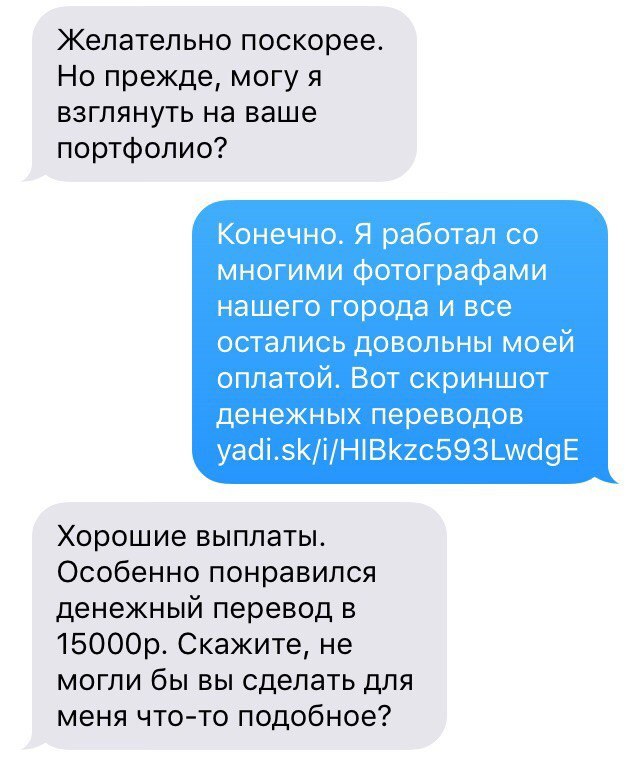 Желательно поскорее. Но прежде, могу я взглянуть на ваше портфолио?

Конечно. Я работал со многими фотографами нашего города и все остались довольны моей оплатой. Вот скриншот денежных переводов yadi.sk/i/HIBkzc593LwdgE

Хорошие выплаты. Особенно понравился денежный перевод в 15000р. Скажите, не могли бы вы сделать для меня что-то подобное?